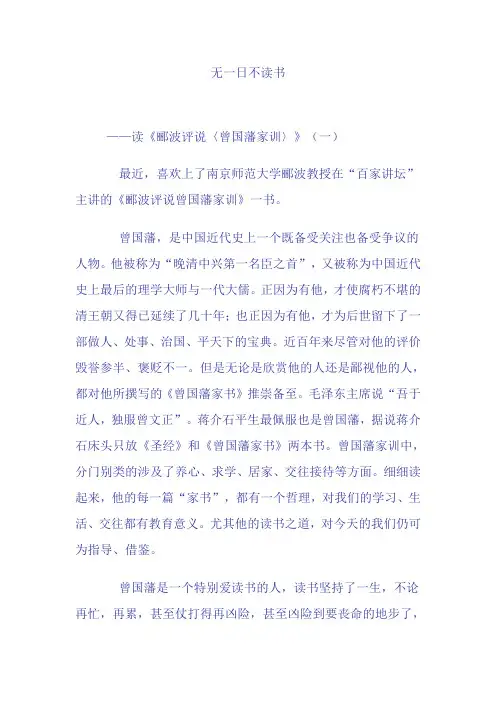 无一日不读书

——读《郦波评说〈曾国藩家训〉》（一）

最近，喜欢上了南京师范大学郦波教授在“百家讲坛”主讲的《郦波评说曾国藩家训》一书。

曾国藩，是中国近代史上一个既备受关注也备受争议的人物。他被称为“晚清中兴第一名臣之首”，又被称为中国近代史上最后的理学大师与一代大儒。正因为有他，才使腐朽不堪的清王朝又得已延续了几十年；也正因为有他，才为后世留下了一部做人、处事、治国、平天下的宝典。近百年来尽管对他的评价毁誉参半、褒贬不一。但是无论是欣赏他的人还是鄙视他的人，都对他所撰写的《曾国藩家书》推崇备至。毛泽东主席说“吾于近人，独服曾文正”。蒋介石平生最佩服也是曾国藩，据说蒋介石床头只放《圣经》和《曾国藩家书》两本书。曾国藩家训中，分门别类的涉及了养心、求学、居家、交往接待等方面。细细读起来，他的每一篇“家书”，都有一个哲理，对我们的学习、生活、交往都有教育意义。尤其他的读书之道，对今天的我们仍可为指导、借鉴。

曾国藩是一个特别爱读书的人，读书坚持了一生，不论再忙，再累，甚至仗打得再凶险，甚至凶险到要丧命的地步了，